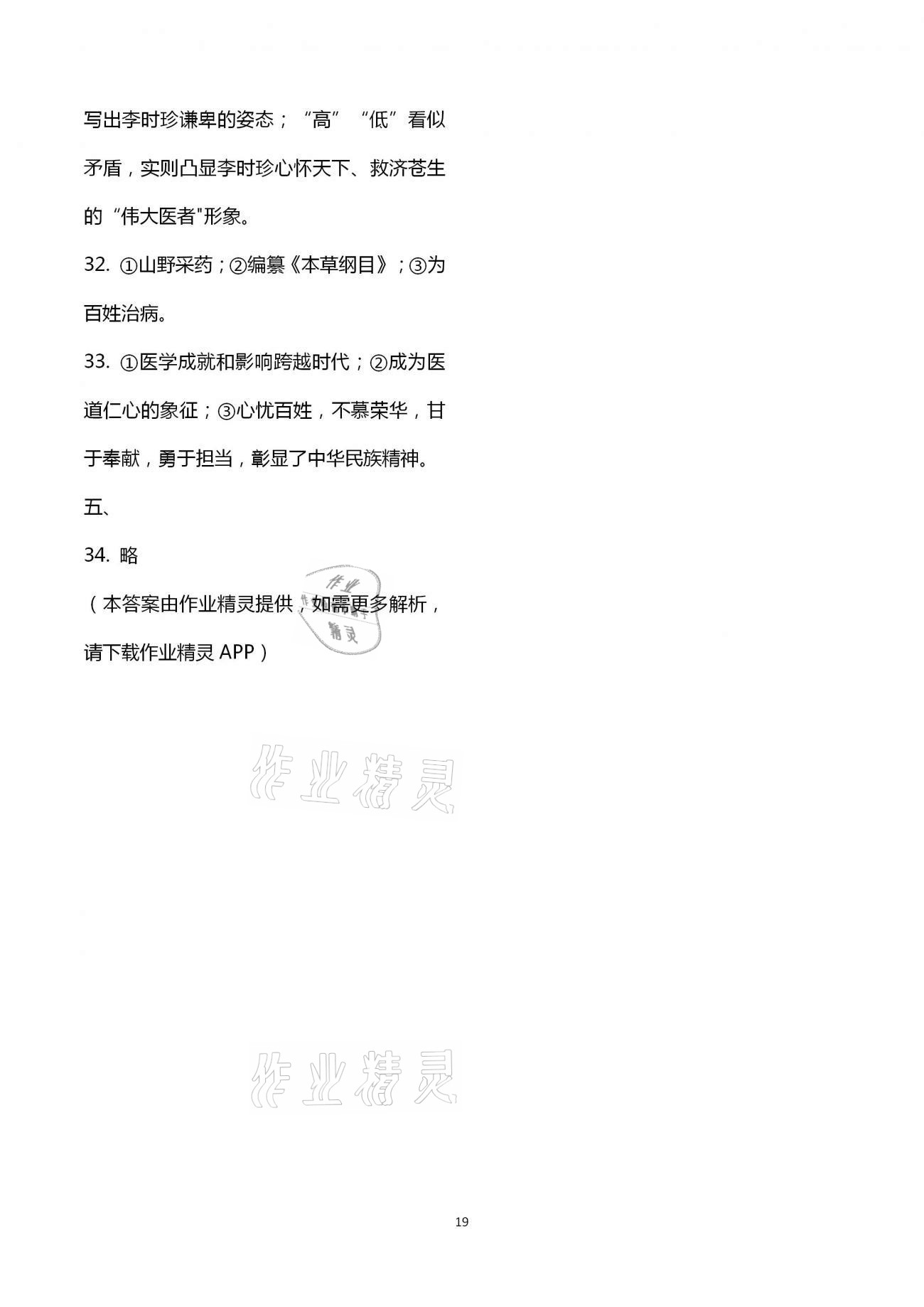 写出李时珍谦卑的姿态；“高”“低”看似矛盾，实则凸显李时珍心怀天下、救济苍生的“伟大医者"形象。

32. ①山野采药；②编纂《本草纲目》；③为百姓治病。

33. ①医学成就和影响跨越时代；②成为医道仁心的象征；③心忧百姓，不慕荣华，甘于奉献，勇于担当，彰显了中华民族精神。

五、

34. 略

（本答案由作业精灵提供，如需更多解析，请下载作业精灵 APP）

作业精灵

作业精灵

作业精灵

19